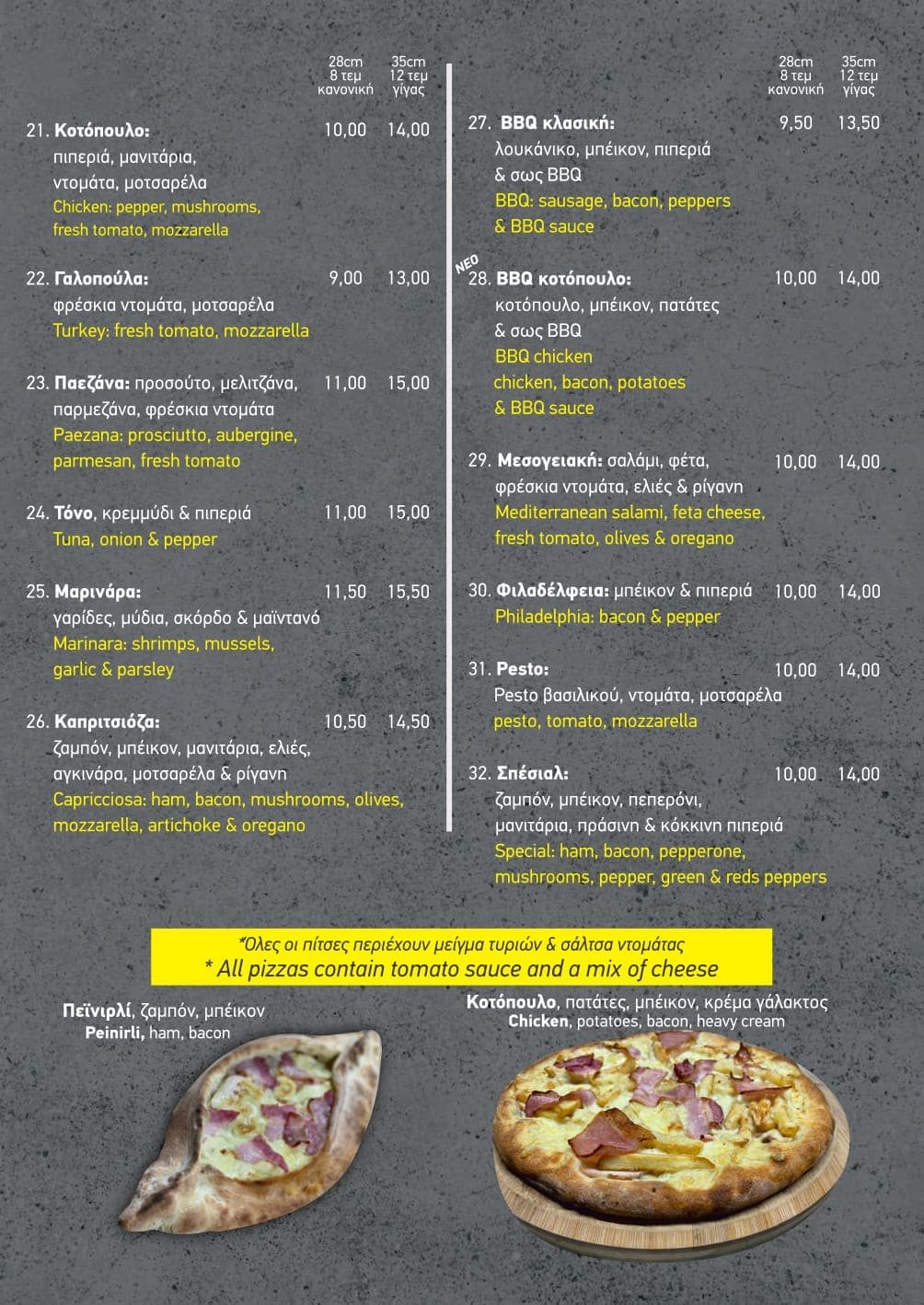 28cm
8 τεμ
κανονική

35cm
12 τεμ
γίγας

21. Κοτόπουλο: 10,00 14,00
πιπεριά, μανιτάρια,
ντομάτα, μοτσαρέλα
Chicken: pepper, mushrooms,
fresh tomato, mozzarella

22. Γαλοπούλα: 9,00 13,00
φρέσκια ντομάτα, μοτσαρέλα
Turkey: fresh tomato, mozzarella

23. Παεζάνα: προσούτο, μελιτζάνα, 11,00 15,00
παρμεζάνα, φρέσκια ντομάτα
Paezana: prosciutto, aubergine,
parmesan, fresh tomato

24. Τόνο, κρεμμύδι & πιπεριά 11,00 15,00
Tuna, onion & pepper

25. Μαρινάρα: 11,50 15,50
γαρίδες, μύδια, σκόρδο & μαϊντανό
Marinara: shrimps, mussels,
garlic & parsley

26. Καπριτσιόζα: 10,50 14,50
ζαμπόν, μπέικον, μανιτάρια, ελιές,
αγκινάρα, μοτσαρέλα & ρίγανη
Capricciosa: ham, bacon, mushrooms, olives,
mozzarella, artichoke & oregano

28cm
8 τεμ
κανονική

35cm
12 τεμ
γίγας

27. BBQ κλασική: 9,50 13,50
λουκάνικο, μπέικον, πιπεριά
& σως BBQ
BBQ: sausage, bacon, peppers
& BBQ sauce

ΝΕΟ
28. BBQ κοτόπουλο: 10,00 14,00
κοτόπουλο, μπέικον, πατάτες
& σως BBQ
BBQ chicken
chicken, bacon, potatoes
& BBQ sauce

29. Μεσογειακή: σαλάμι, φέτα, 10,00 14,00
φρέσκια ντομάτα, ελιές & ρίγανη
Mediterranean salami, feta cheese,
fresh tomato, olives & oregano

30. Φιλαδέλφεια: μπέικον & πιπεριά 10,00 14,00
Philadelphia: bacon & pepper

31. Pesto: 10,00 14,00
Pesto βασιλικού, ντομάτα, μοτσαρέλα
pesto, tomato, mozzarella

32. Σπέσιαλ: 10,00 14,00
ζαμπόν, μπέικον, πεπερόνι,
μανιτάρια, πράσινη & κόκκινη πιπεριά
Special: ham, bacon, pepperone,
mushrooms, pepper, green & reds peppers

*Όλες οι πίτσες περιέχουν μείγμα τυριών & σάλτσα ντομάτας
* All pizzas contain tomato sauce and a mix of cheese

Πεϊνιρλί, ζαμπόν, μπέικον
Peinirli, ham, bacon

Κοτόπουλο, πατάτες, μπέικον, κρέμα γάλακτος
Chicken, potatoes, bacon, heavy cream